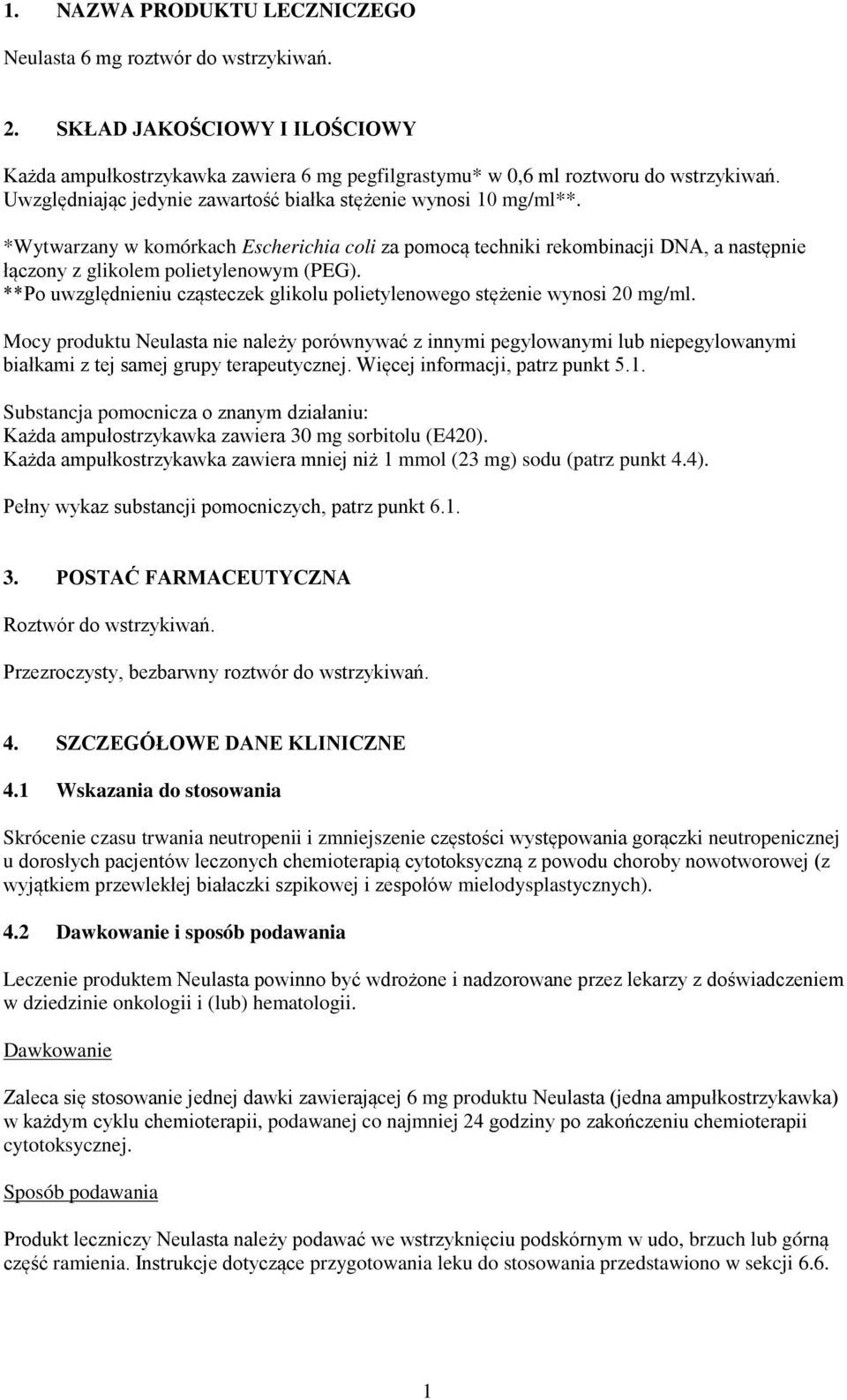 1. NAZWA PRODUKTU LECZNICZEGO

Neulasta 6 mg roztwór do wstrzykiwań.

2. SKŁAD JAKOŚCIOWY I ILOŚCIOWY

Każda ampułkostrzykawka zawiera 6 mg pegfilgrastymu* w 0,6 ml roztworu do wstrzykiwań. Uwzględniając jedynie zawartość białka stężenie wynosi 10 mg/ml**.

*Wytwarzany w komórkach Escherichia coli za pomocą techniki rekombinacji DNA, a następnie łączony z glikolem polietylenowym (PEG).
**Po uwzględnieniu cząsteczek glikolu polietylenowego stężenie wynosi 20 mg/ml.

Mocy produktu Neulasta nie należy porównywać z innymi pegylowanymi lub niepegylowanymi białkami z tej samej grupy terapeutycznej. Więcej informacji, patrz punkt 5.1.

Substancja pomocnicza o znanym działaniu:
Każda ampułostrzykawka zawiera 30 mg sorbitolu (E420).
Każda ampułkostrzykawka zawiera mniej niż 1 mmol (23 mg) sodu (patrz punkt 4.4).

Pełny wykaz substancji pomocniczych, patrz punkt 6.1.

3. POSTAĆ FARMACEUTYCZNA

Roztwór do wstrzykiwań.

Przezroczysty, bezbarwny roztwór do wstrzykiwań.

4. SZCZEGÓŁOWE DANE KLINICZNE

4.1 Wskazania do stosowania

Skrócenie czasu trwania neutropenii i zmniejszenie częstości występowania gorączki neutropenicznej u dorosłych pacjentów leczonych chemioterapią cytotoksyczną z powodu choroby nowotworowej (z wyjątkiem przewlekłej białaczki szpikowej i zespołów mielodysplastycznych).

4.2 Dawkowanie i sposób podawania

Leczenie produktem Neulasta powinno być wdrożone i nadzorowane przez lekarzy z doświadczeniem w dziedzinie onkologii i (lub) hematologii.

Dawkowanie

Zaleca się stosowanie jednej dawki zawierającej 6 mg produktu Neulasta (jedna ampułkostrzykawka) w każdym cyklu chemioterapii, podawanej co najmniej 24 godziny po zakończeniu chemioterapii cytotoksycznej.

Sposób podawania

Produkt leczniczy Neulasta należy podawać we wstrzyknięciu podskórnym w udo, brzuch lub górną część ramienia. Instrukcje dotyczące przygotowania leku do stosowania przedstawiono w sekcji 6.6.

1